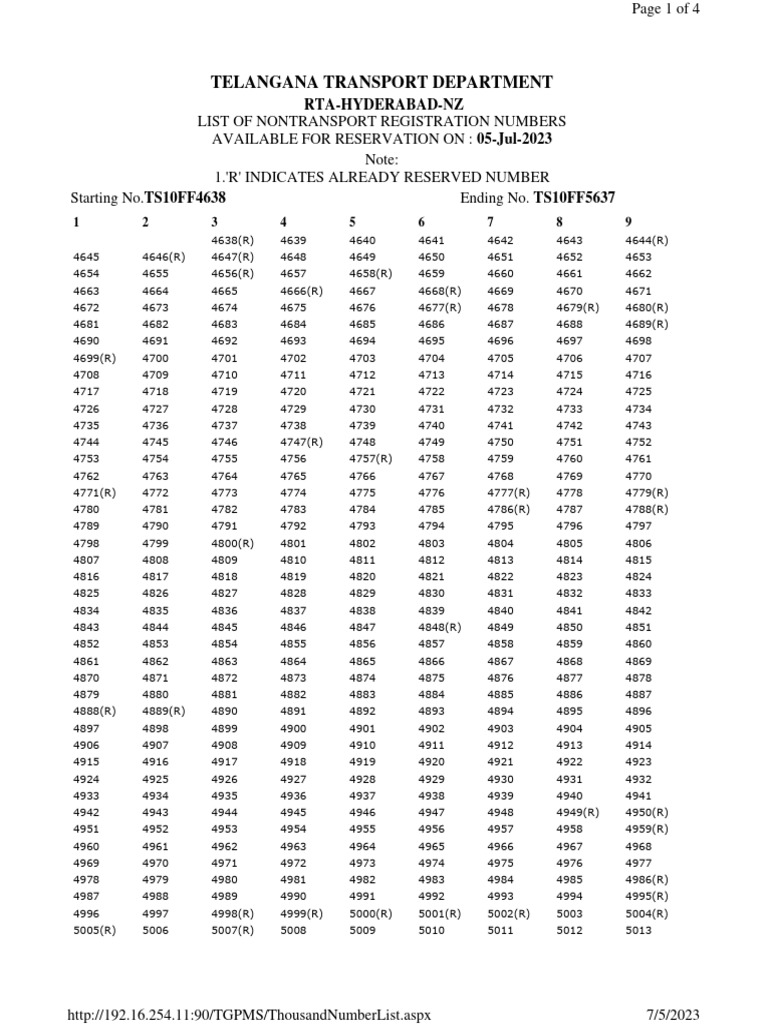 Page 1 of 4

TELANGANA TRANSPORT DEPARTMENT
RTA-HYDERABAD-NZ
LIST OF NONTRANSPORT REGISTRATION NUMBERS
AVAILABLE FOR RESERVATION ON : 05-Jul-2023
Note:
1.'R' INDICATES ALREADY RESERVED NUMBER

Starting No.TS10FF4638 Ending No. TS10FF5637

| 1 | 2 | 3 | 4 | 5 | 6 | 7 | 8 | 9 |
|---|---|---|---|---|---|---|---|---|
| | | 4638(R) | 4639 | 4640 | 4641 | 4642 | 4643 | 4644(R) |
| 4645 | 4646(R) | 4647(R) | 4648 | 4649 | 4650 | 4651 | 4652 | 4653 |
| 4654 | 4655 | 4656(R) | 4657 | 4658(R) | 4659 | 4660 | 4661 | 4662 |
| 4663 | 4664 | 4665 | 4666(R) | 4667 | 4668(R) | 4669 | 4670 | 4671 |
| 4672 | 4673 | 4674 | 4675 | 4676 | 4677(R) | 4678 | 4679(R) | 4680(R) |
| 4681 | 4682 | 4683 | 4684 | 4685 | 4686 | 4687 | 4688 | 4689(R) |
| 4690 | 4691 | 4692 | 4693 | 4694 | 4695 | 4696 | 4697 | 4698 |
| 4699(R) | 4700 | 4701 | 4702 | 4703 | 4704 | 4705 | 4706 | 4707 |
| 4708 | 4709 | 4710 | 4711 | 4712 | 4713 | 4714 | 4715 | 4716 |
| 4717 | 4718 | 4719 | 4720 | 4721 | 4722 | 4723 | 4724 | 4725 |
| 4726 | 4727 | 4728 | 4729 | 4730 | 4731 | 4732 | 4733 | 4734 |
| 4735 | 4736 | 4737 | 4738 | 4739 | 4740 | 4741 | 4742 | 4743 |
| 4744 | 4745 | 4746 | 4747(R) | 4748 | 4749 | 4750 | 4751 | 4752 |
| 4753 | 4754 | 4755 | 4756 | 4757(R) | 4758 | 4759 | 4760 | 4761 |
| 4762 | 4763 | 4764 | 4765 | 4766 | 4767 | 4768 | 4769 | 4770 |
| 4771(R) | 4772 | 4773 | 4774 | 4775 | 4776 | 4777(R) | 4778 | 4779(R) |
| 4780 | 4781 | 4782 | 4783 | 4784 | 4785 | 4786(R) | 4787 | 4788(R) |
| 4789 | 4790 | 4791 | 4792 | 4793 | 4794 | 4795 | 4796 | 4797 |
| 4798 | 4799 | 4800(R) | 4801 | 4802 | 4803 | 4804 | 4805 | 4806 |
| 4807 | 4808 | 4809 | 4810 | 4811 | 4812 | 4813 | 4814 | 4815 |
| 4816 | 4817 | 4818 | 4819 | 4820 | 4821 | 4822 | 4823 | 4824 |
| 4825 | 4826 | 4827 | 4828 | 4829 | 4830 | 4831 | 4832 | 4833 |
| 4834 | 4835 | 4836 | 4837 | 4838 | 4839 | 4840 | 4841 | 4842 |
| 4843 | 4844 | 4845 | 4846 | 4847 | 4848(R) | 4849 | 4850 | 4851 |
| 4852 | 4853 | 4854 | 4855 | 4856 | 4857 | 4858 | 4859 | 4860 |
| 4861 | 4862 | 4863 | 4864 | 4865 | 4866 | 4867 | 4868 | 4869 |
| 4870 | 4871 | 4872 | 4873 | 4874 | 4875 | 4876 | 4877 | 4878 |
| 4879 | 4880 | 4881 | 4882 | 4883 | 4884 | 4885 | 4886 | 4887 |
| 4888(R) | 4889(R) | 4890 | 4891 | 4892 | 4893 | 4894 | 4895 | 4896 |
| 4897 | 4898 | 4899 | 4900 | 4901 | 4902 | 4903 | 4904 | 4905 |
| 4906 | 4907 | 4908 | 4909 | 4910 | 4911 | 4912 | 4913 | 4914 |
| 4915 | 4916 | 4917 | 4918 | 4919 | 4920 | 4921 | 4922 | 4923 |
| 4924 | 4925 | 4926 | 4927 | 4928 | 4929 | 4930 | 4931 | 4932 |
| 4933 | 4934 | 4935 | 4936 | 4937 | 4938 | 4939 | 4940 | 4941 |
| 4942 | 4943 | 4944 | 4945 | 4946 | 4947 | 4948 | 4949(R) | 4950(R) |
| 4951 | 4952 | 4953 | 4954 | 4955 | 4956 | 4957 | 4958 | 4959(R) |
| 4960 | 4961 | 4962 | 4963 | 4964 | 4965 | 4966 | 4967 | 4968 |
| 4969 | 4970 | 4971 | 4972 | 4973 | 4974 | 4975 | 4976 | 4977 |
| 4978 | 4979 | 4980 | 4981 | 4982 | 4983 | 4984 | 4985 | 4986(R) |
| 4987 | 4988 | 4989 | 4990 | 4991 | 4992 | 4993 | 4994 | 4995(R) |
| 4996 | 4997 | 4998(R) | 4999(R) | 5000(R) | 5001(R) | 5002(R) | 5003 | 5004(R) |
| 5005(R) | 5006 | 5007(R) | 5008 | 5009 | 5010 | 5011 | 5012 | 5013 |

http://192.16.254.11:90/TGPMS/ThousandNumberList.aspx 7/5/2023